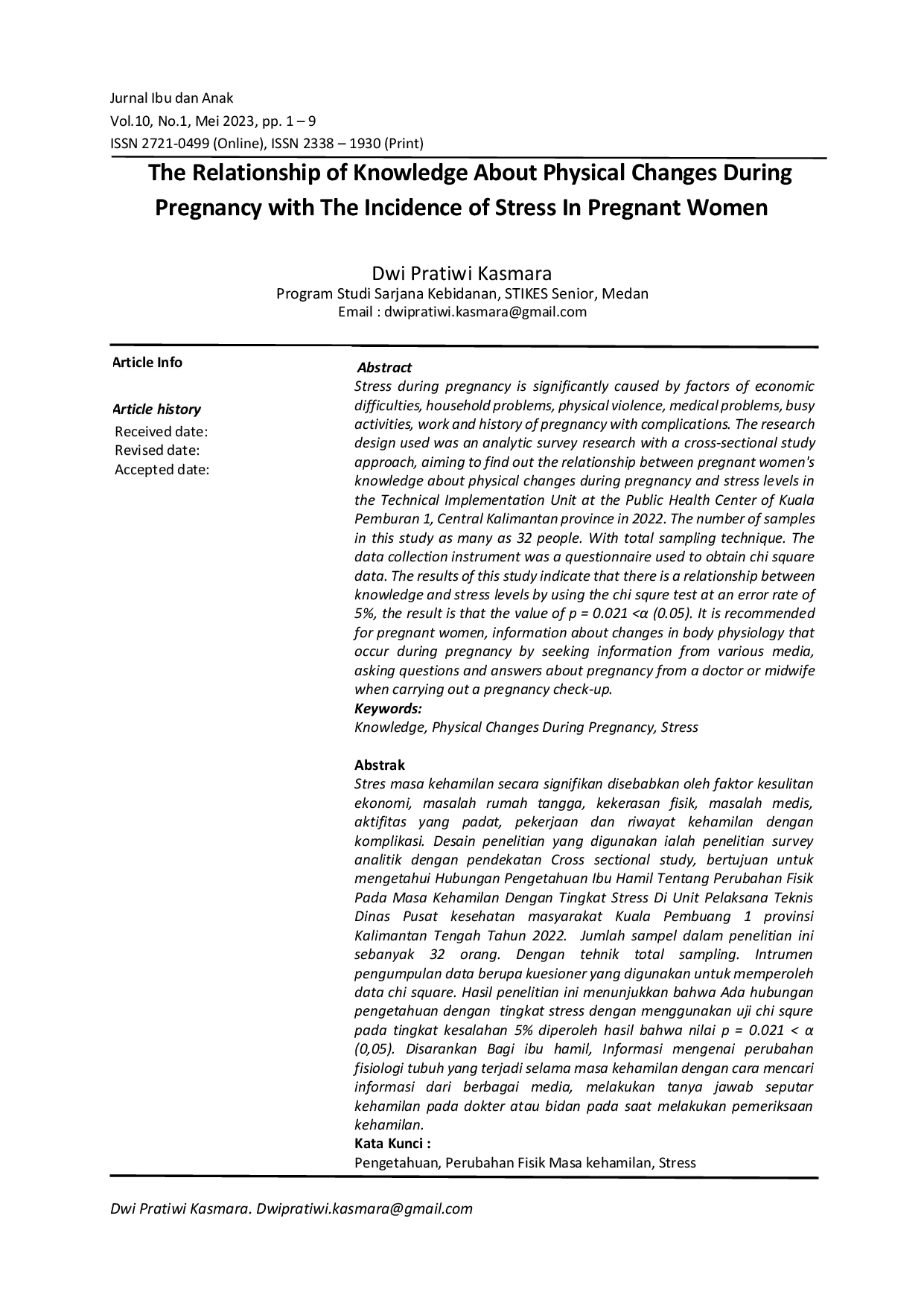 Jurnal Ibu dan Anak
Vol.10, No.1, Mei 2023, pp. 1 – 9
ISSN 2721-0499 (Online), ISSN 2338 – 1930 (Print)

The Relationship of Knowledge About Physical Changes During Pregnancy with The Incidence of Stress In Pregnant Women

Dwi Pratiwi Kasmara
Program Studi Sarjana Kebidanan, STIKES Senior, Medan
Email : dwipratiwi.kasmara@gmail.com

Article Info

Article history
Received date:
Revised date:
Accepted date:

Abstract
Stress during pregnancy is significantly caused by factors of economic difficulties, household problems, physical violence, medical problems, busy activities, work and history of pregnancy with complications. The research design used was an analytic survey research with a cross-sectional study approach, aiming to find out the relationship between pregnant women's knowledge about physical changes during pregnancy and stress levels in the Technical Implementation Unit at the Public Health Center of Kuala Pemburan 1, Central Kalimantan province in 2022. The number of samples in this study as many as 32 people. With total sampling technique. The data collection instrument was a questionnaire used to obtain chi square data. The results of this study indicate that there is a relationship between knowledge and stress levels by using the chi squre test at an error rate of 5%, the result is that the value of p = 0.021 <α (0.05). It is recommended for pregnant women, information about changes in body physiology that occur during pregnancy by seeking information from various media, asking questions and answers about pregnancy from a doctor or midwife when carrying out a pregnancy check-up.
Keywords:
Knowledge, Physical Changes During Pregnancy, Stress

Abstrak
Stres masa kehamilan secara signifikan disebabkan oleh faktor kesulitan ekonomi, masalah rumah tangga, kekerasan fisik, masalah medis, aktifitas yang padat, pekerjaan dan riwayat kehamilan dengan komplikasi. Desain penelitian yang digunakan ialah penelitian survey analitik dengan pendekatan Cross sectional study, bertujuan untuk mengetahui Hubungan Pengetahuan Ibu Hamil Tentang Perubahan Fisik Pada Masa Kehamilan Dengan Tingkat Stress Di Unit Pelaksana Teknis Dinas Pusat kesehatan masyarakat Kuala Pembuang 1 provinsi Kalimantan Tengah Tahun 2022. Jumlah sampel dalam penelitian ini sebanyak 32 orang. Dengan tehnik total sampling. Intrumen pengumpulan data berupa kuesioner yang digunakan untuk memperoleh data chi square. Hasil penelitian ini menunjukkan bahwa Ada hubungan pengetahuan dengan tingkat stress dengan menggunakan uji chi squre pada tingkat kesalahan 5% diperoleh hasil bahwa nilai p = 0.021 < α (0,05). Disarankan Bagi ibu hamil, Informasi mengenai perubahan fisiologi tubuh yang terjadi selama masa kehamilan dengan cara mencari informasi dari berbagai media, melakukan tanya jawab seputar kehamilan pada dokter atau bidan pada saat melakukan pemeriksaan kehamilan.
Kata Kunci :
Pengetahuan, Perubahan Fisik Masa kehamilan, Stress

Dwi Pratiwi Kasmara. Dwipratiwi.kasmara@gmail.com